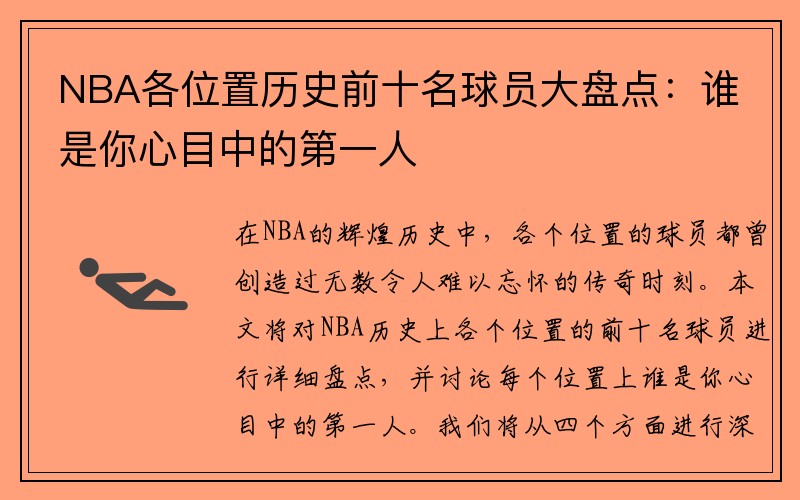 NBA各位置历史前十名球员大盘点：谁是你心目中的第一人

在NBA的辉煌历史中，各个位置的球员都曾创造过无数令人难以忘怀的传奇时刻。本文将对NBA历史上各个位置的前十名球员进行详细盘点，并讨论每个位置上谁是你心目中的第一人。我们将从四个方面进行深